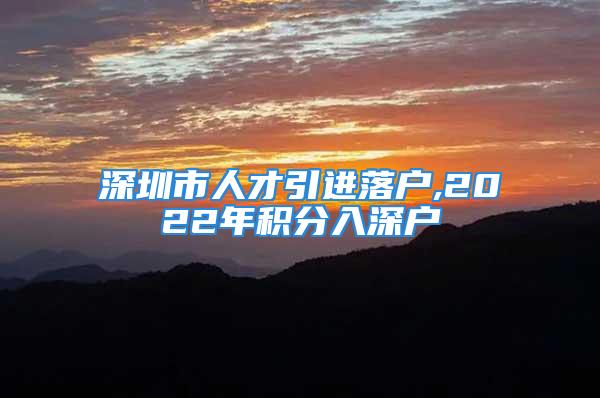 深圳市人才引进落户,2022年积分入深户